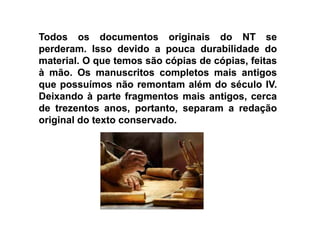 Todos os documentos originais do NT se perderam. Isso devido a pouca durabilidade do material. O que temos são cópias de cópias, feitas à mão. Os manuscritos completos mais antigos que possuímos não remontam além do século IV. Deixando à parte fragmentos mais antigos, cerca de trezentos anos, portanto, separam a redação original do texto conservado.